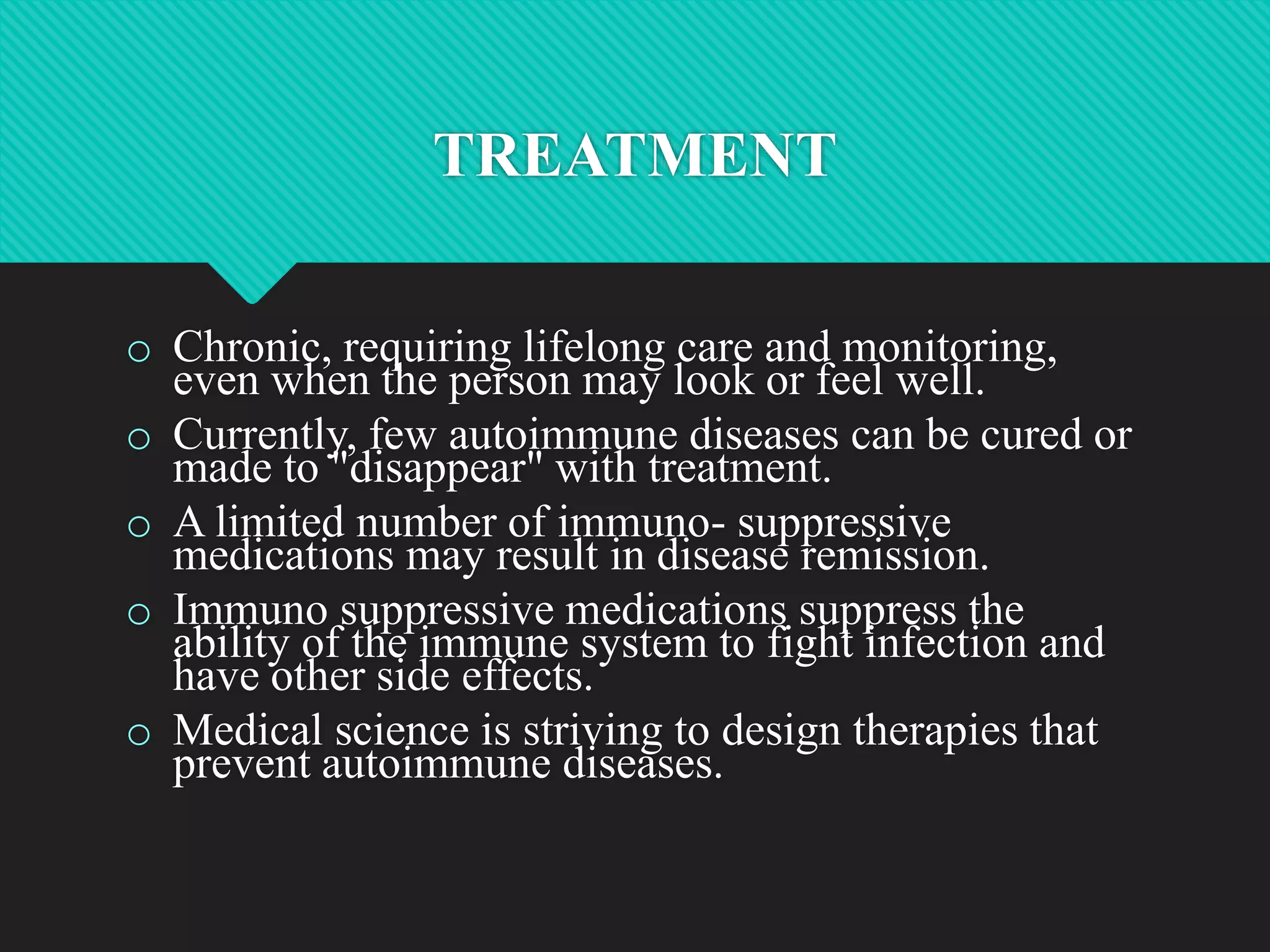 TREATMENT

○ Chronic, requiring lifelong care and monitoring, even when the person may look or feel well.

○ Currently, few autoimmune diseases can be cured or made to "disappear" with treatment.

○ A limited number of immuno- suppressive medications may result in disease remission.

○ Immuno suppressive medications suppress the ability of the immune system to fight infection and have other side effects.

○ Medical science is striving to design therapies that prevent autoimmune diseases.